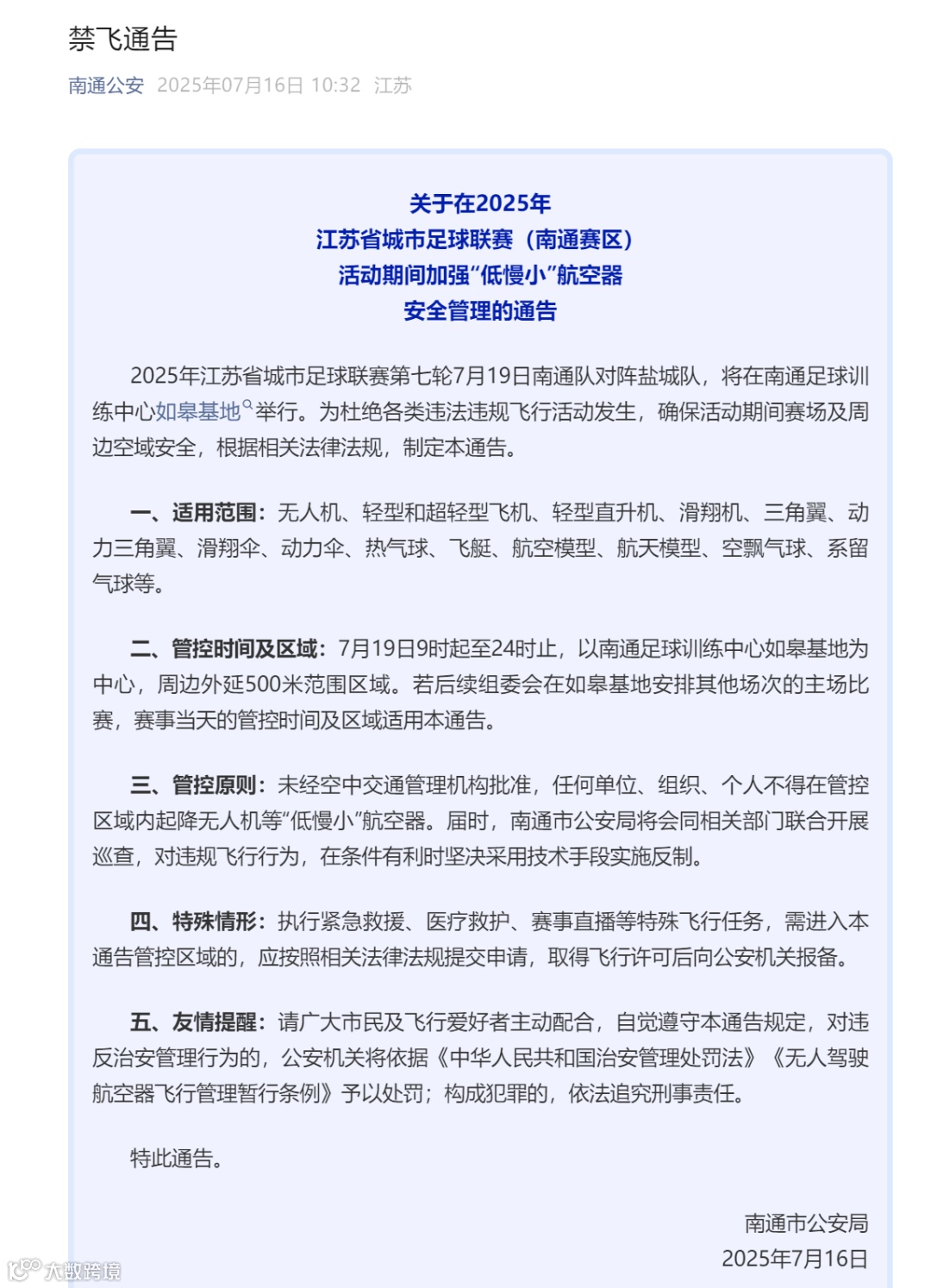 禁飞通告

南通公安 2025年07月16日 10:32 江苏

关于在2025年
江苏省城市足球联赛（南通赛区）
活动期间加强“低慢小”航空器
安全管理的通告

2025年江苏省城市足球联赛第七轮7月19日南通队对阵盐城队，将在南通足球训练中心如皋基地举行。为杜绝各类违法违规飞行活动发生，确保活动期间赛场及周边空域安全，根据相关法律法规，制定本通告。

一、适用范围：无人机、轻型和超轻型飞机、轻型直升机、滑翔机、三角翼、动力三角翼、滑翔伞、动力伞、热气球、飞艇、航空模型、航天模型、空飘气球、系留气球等。

二、管控时间及区域：7月19日9时起至24时止，以南通足球训练中心如皋基地为中心，周边外延500米范围区域。若后续组委会在如皋基地安排其他场次的主场比赛，赛事当天的管控时间及区域适用本通告。

三、管控原则：未经空中交通管理机构批准，任何单位、组织、个人不得在管控区域内起降无人机等“低慢小”航空器。届时，南通市公安局将会同相关部门联合开展巡查，对违规飞行行为，在条件有利时坚决采用技术手段实施反制。

四、特殊情形：执行紧急救援、医疗救护、赛事直播等特殊飞行任务，需进入本通告管控区域的，应按照相关法律法规提交申请，取得飞行许可后向公安机关报备。

五、友情提醒：请广大市民及飞行爱好者主动配合，自觉遵守本通告规定，对违反治安管理行为的，公安机关将依据《中华人民共和国治安管理处罚法》《无人驾驶航空器飞行管理暂行条例》予以处罚；构成犯罪的，依法追究刑事责任。

特此通告。

南通市公安局
2025年7月16日

大数跨境